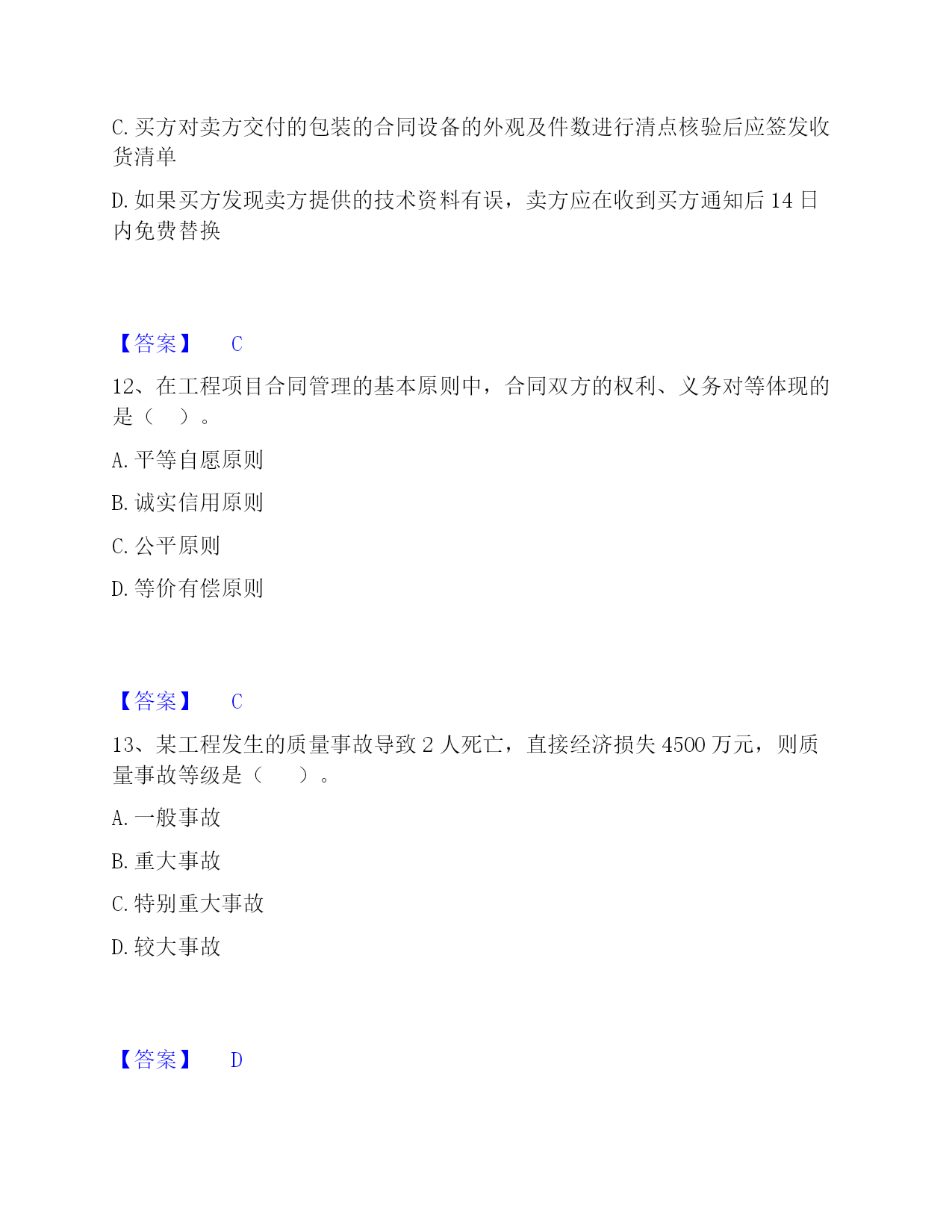 C. 买方对卖方交付的包装的合同设备的外观及件数进行清点核验后应签发收货清单

D. 如果买方发现卖方提供的技术资料有误，卖方应在收到买方通知后 14 日内免费替换

【答案】 C

12、在工程项目合同管理的基本原则中，合同双方的权利、义务对等体现的是（ ）。

A. 平等自愿原则

B. 诚实信用原则

C. 公平原则

D. 等价有偿原则

【答案】 C

13、某工程发生的质量事故导致 2 人死亡，直接经济损失 4500 万元，则质量事故等级是（ ）。

A. 一般事故

B. 重大事故

C. 特别重大事故

D. 较大事故

【答案】 D